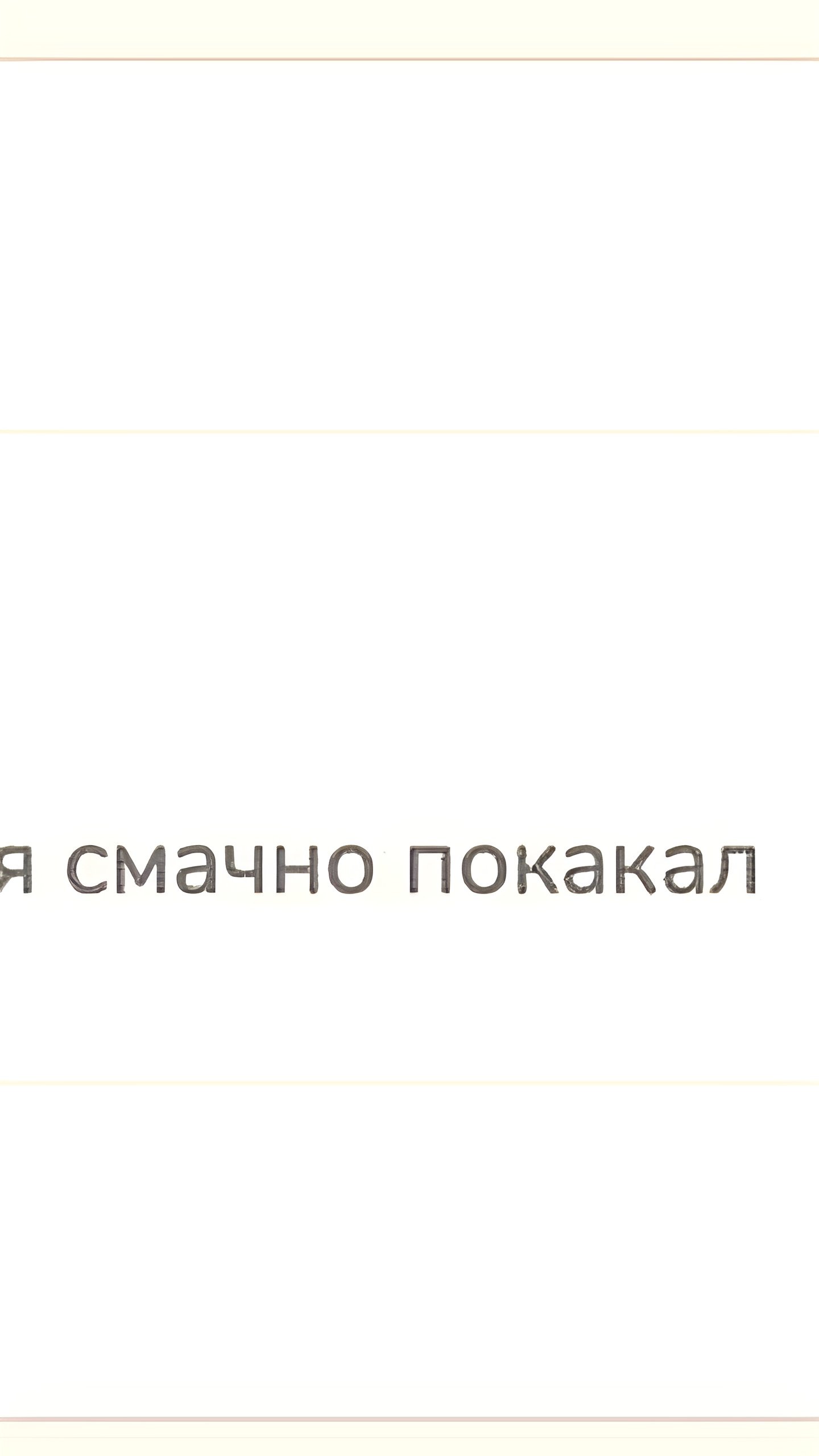 я смачно покакал